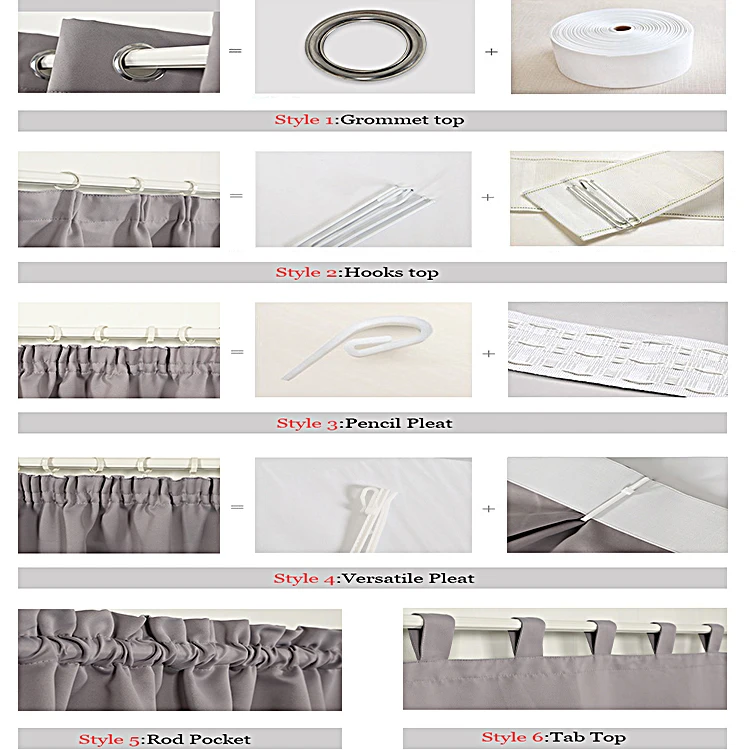 =

+

Style 1:Grommet top

=

+

Style 2:Hooks top

=

+

Style 3:Pencil Pleat

=

+

Style 4:Versatile Pleat

Style 5:Rod Pocket

Style 6:Tab Top